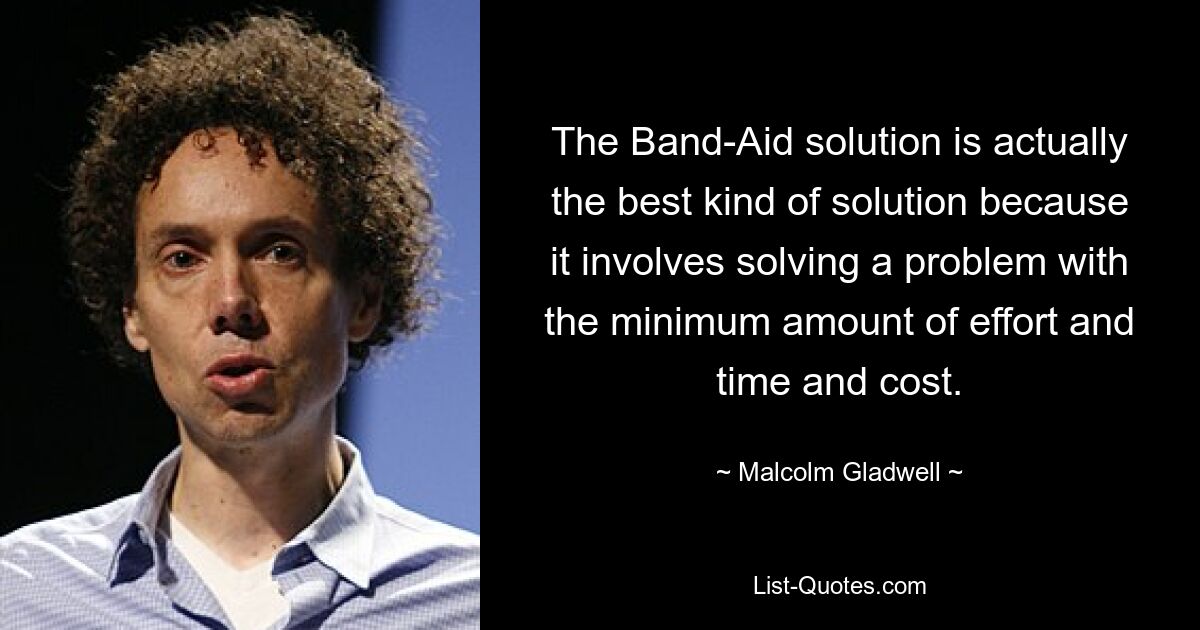 The Band-Aid solution is actually the best kind of solution because it involves solving a problem with the minimum amount of effort and time and cost.

~ Malcolm Gladwell ~

List-Quotes.com